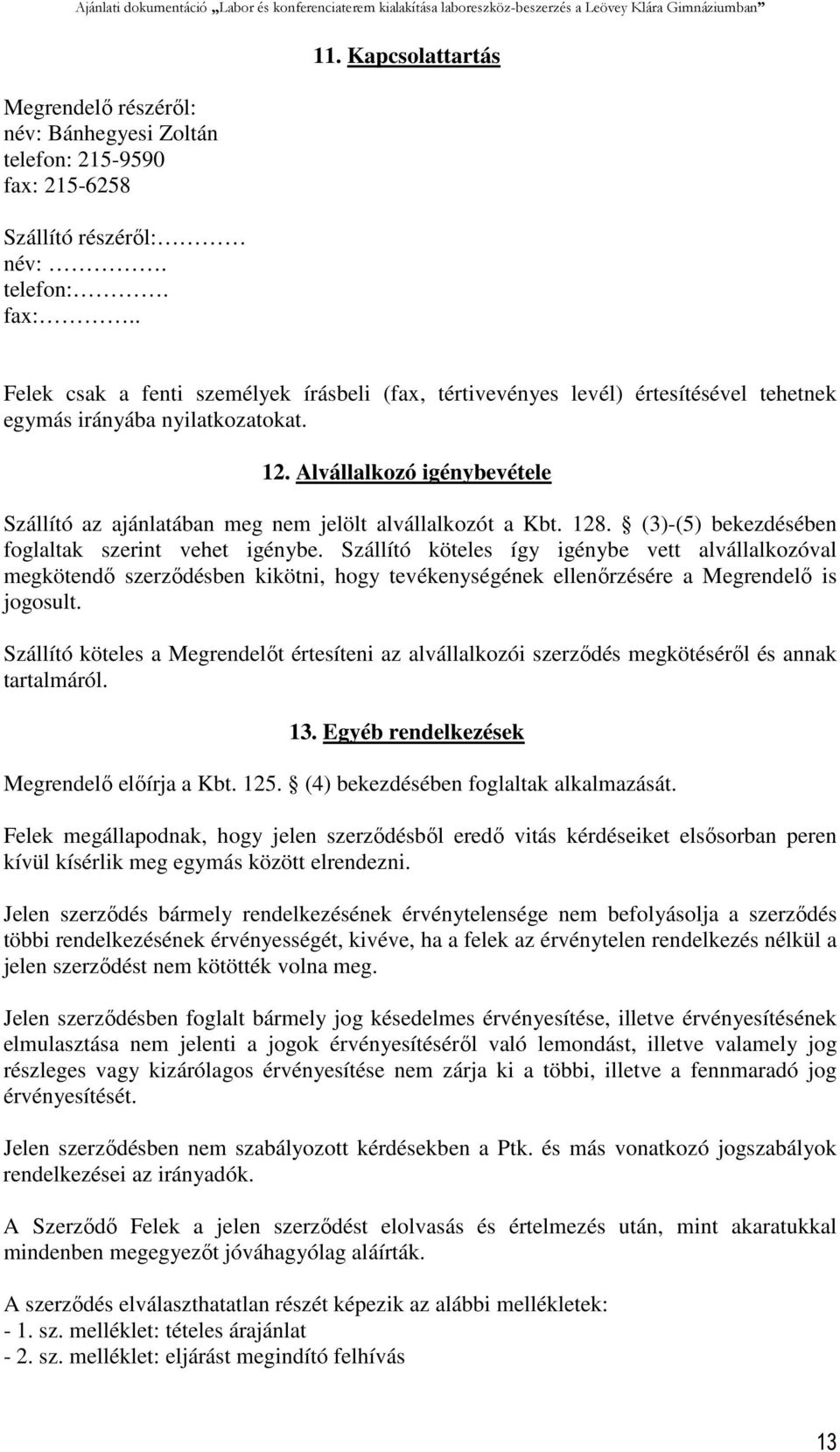 Ajánlati dokumentáció „Labor és konferenciaterem kialakítása laboreszköz-beszerzés a Leövey Klára Gimnáziumban”

11. Kapcsolattartás

Megrendelő részéről:
név: Bánhegyesi Zoltán
telefon: 215-9590
fax: 215-6258

Szállító részéről:………
név: ……….
telefon:……….
fax:………..

Felek csak a fenti személyek írásbeli (fax, tértivevényes levél) értesítésével tehetnek egymás irányába nyilatkozatokat.

12. Alvállalkozó igénybevétele

Szállító az ajánlatában meg nem jelölt alvállalkozót a Kbt. 128. § (3)-(5) bekezdésében foglaltak szerint vehet igénybe. Szállító köteles így igénybe vett alvállalkozóval megkötendő szerződésben kikötni, hogy tevékenységének ellenőrzésére a Megrendelő is jogosult.

Szállító köteles a Megrendelőt értesíteni az alvállalkozói szerződés megkötéséről és annak tartalmáról.

13. Egyéb rendelkezések

Megrendelő előírja a Kbt. 125. § (4) bekezdésében foglaltak alkalmazását.

Felek megállapodnak, hogy jelen szerződésből eredő vitás kérdéseiket elsősorban peren kívül kísérlik meg egymás között elrendezni.

Jelen szerződés bármely rendelkezésének érvénytelensége nem befolyásolja a szerződés többi rendelkezésének érvényességét, kivéve, ha a felek az érvénytelen rendelkezés nélkül a jelen szerződést nem kötötték volna meg.

Jelen szerződésben foglalt bármely jog késedelmes érvényesítése, illetve érvényesítésének elmulasztása nem jelenti a jogok érvényesítéséről való lemondást, illetve valamely jog részleges vagy kizárólagos érvényesítése nem zárja ki a többi, illetve a fennmaradó jog érvényesítését.

Jelen szerződésben nem szabályozott kérdésekben a Ptk. és más vonatkozó jogszabályok rendelkezései az irányadók.

A Szerződő Felek a jelen szerződést elolvasás és értelmezés után, mint akaratukkal mindenben megegyezőt jóváhagyólag aláírták.

A szerződés elválaszthatatlan részét képezik az alábbi mellékletek:
- 1. sz. melléklet: tételes árajánlat
- 2. sz. melléklet: eljárást megindító felhívás

13